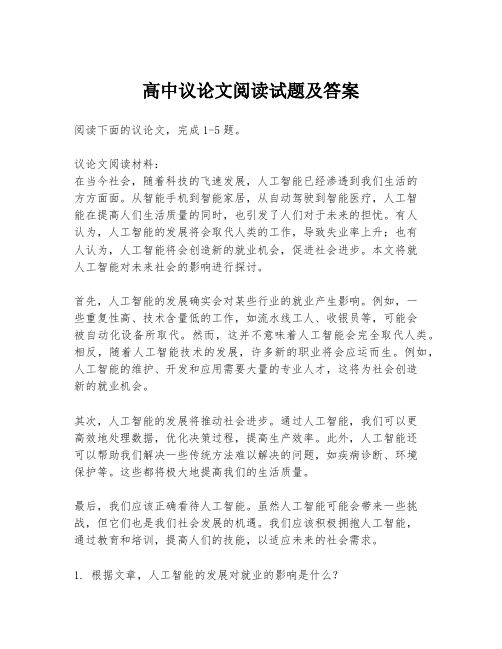 高中议论文阅读试题及答案

阅读下面的议论文，完成1-5题。

议论文阅读材料：
在当今社会，随着科技的飞速发展，人工智能已经渗透到我们生活的方方面面。从智能手机到智能家居，从自动驾驶到智能医疗，人工智能在提高人们生活质量的同时，也引发了人们对于未来的担忧。有人认为，人工智能的发展将会取代人类的工作，导致失业率上升；也有人认为，人工智能将会创造新的就业机会，促进社会进步。本文将就人工智能对未来社会的影响进行探讨。

首先，人工智能的发展确实会对某些行业的就业产生影响。例如，一些重复性高、技术含量低的工作，如流水线工人、收银员等，可能会被自动化设备所取代。然而，这并不意味着人工智能会完全取代人类。相反，随着人工智能技术的发展，许多新的职业将会应运而生。例如，人工智能的维护、开发和应用需要大量的专业人才，这将为社会创造新的就业机会。

其次，人工智能的发展将推动社会进步。通过人工智能，我们可以更高效地处理数据，优化决策过程，提高生产效率。此外，人工智能还可以帮助我们解决一些传统方法难以解决的问题，如疾病诊断、环境保护等。这些都将极大地提高我们的生活质量。

最后，我们应该正确看待人工智能。虽然人工智能可能会带来一些挑战，但它们也是我们社会发展的机遇。我们应该积极拥抱人工智能，通过教育和培训，提高人们的技能，以适应未来的社会需求。

1. 根据文章，人工智能的发展对就业的影响是什么？